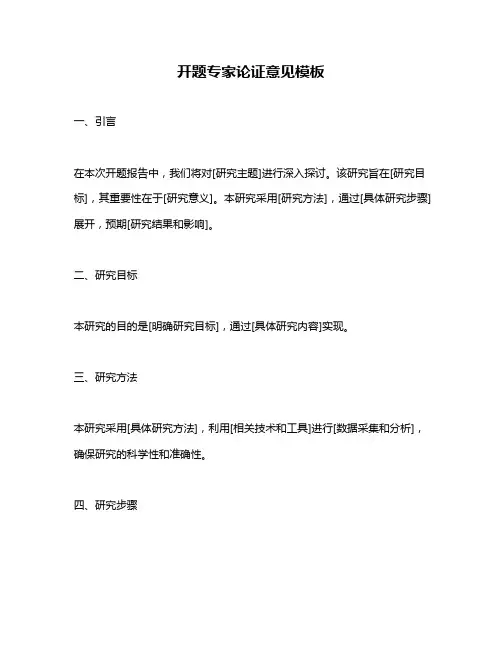 开题专家论证意见模板

一、引言

在本次开题报告中，我们将对[研究主题]进行深入探讨。该研究旨在[研究目标]，其重要性在于[研究意义]。本研究采用[研究方法]，通过[具体研究步骤]展开，预期[研究结果和影响]。

二、研究目标

本研究的目的是[明确研究目标]，通过[具体研究内容]实现。

三、研究方法

本研究采用[具体研究方法]，利用[相关技术和工具]进行[数据采集和分析]，确保研究的科学性和准确性。

四、研究步骤